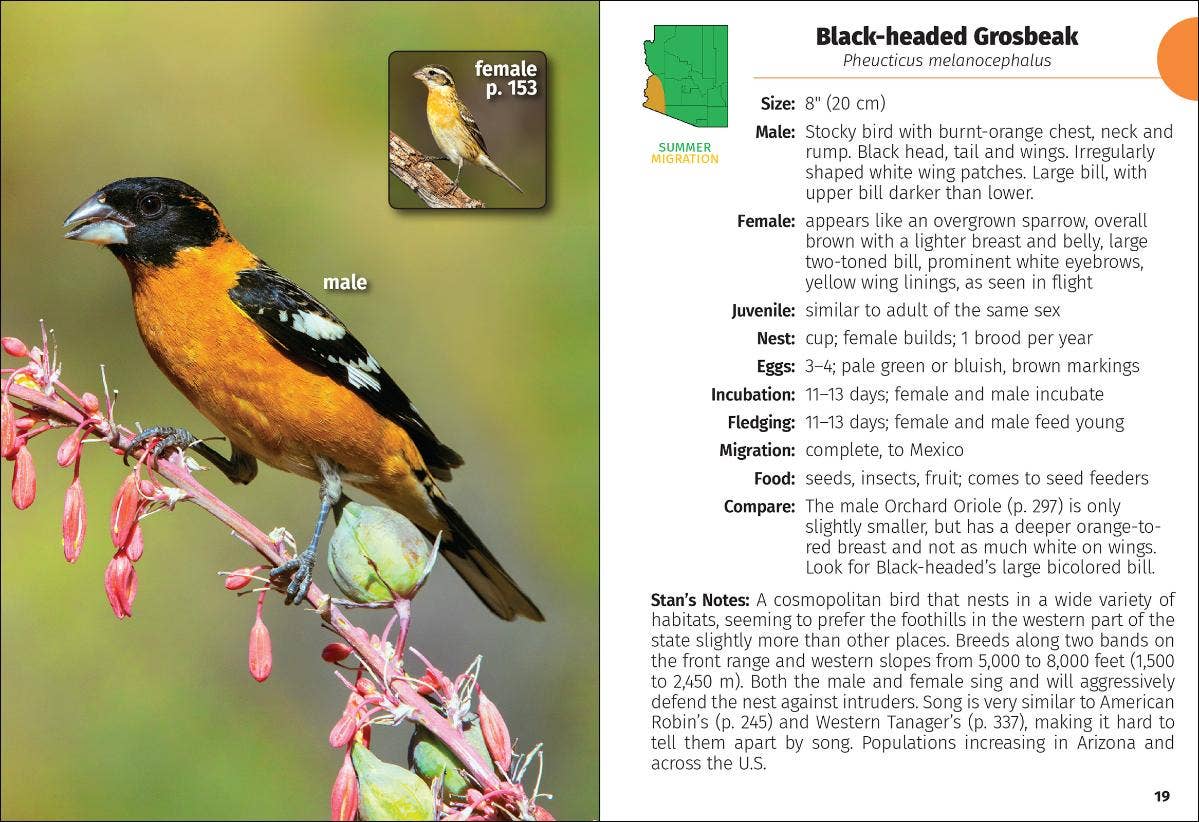 female
p. 153

male

SUMMER
MIGRATION

Black-headed Grosbeak
Pheucticus melanocephalus

Size: 8" (20 cm)

Male: Stocky bird with burnt-orange chest, neck and rump. Black head, tail and wings. Irregularly shaped white wing patches. Large bill, with upper bill darker than lower.

Female: appears like an overgrown sparrow, overall brown with a lighter breast and belly, large two-toned bill, prominent white eyebrows, yellow wing linings, as seen in flight

Juvenile: similar to adult of the same sex

Nest: cup; female builds; 1 brood per year

Eggs: 3–4; pale green or bluish, brown markings

Incubation: 11–13 days; female and male incubate

Fledging: 11–13 days; female and male feed young

Migration: complete, to Mexico

Food: seeds, insects, fruit; comes to seed feeders

Compare: The male Orchard Oriole (p. 297) is only slightly smaller, but has a deeper orange-to-red breast and not as much white on wings. Look for Black-headed's large bicolored bill.

Stan's Notes: A cosmopolitan bird that nests in a wide variety of habitats, seeming to prefer the foothills in the western part of the state slightly more than other places. Breeds along two bands on the front range and western slopes from 5,000 to 8,000 feet (1,500 to 2,450 m). Both the male and female sing and will aggressively defend the nest against intruders. Song is very similar to American Robin's (p. 245) and Western Tanager's (p. 337), making it hard to tell them apart by song. Populations increasing in Arizona and across the U.S.

19